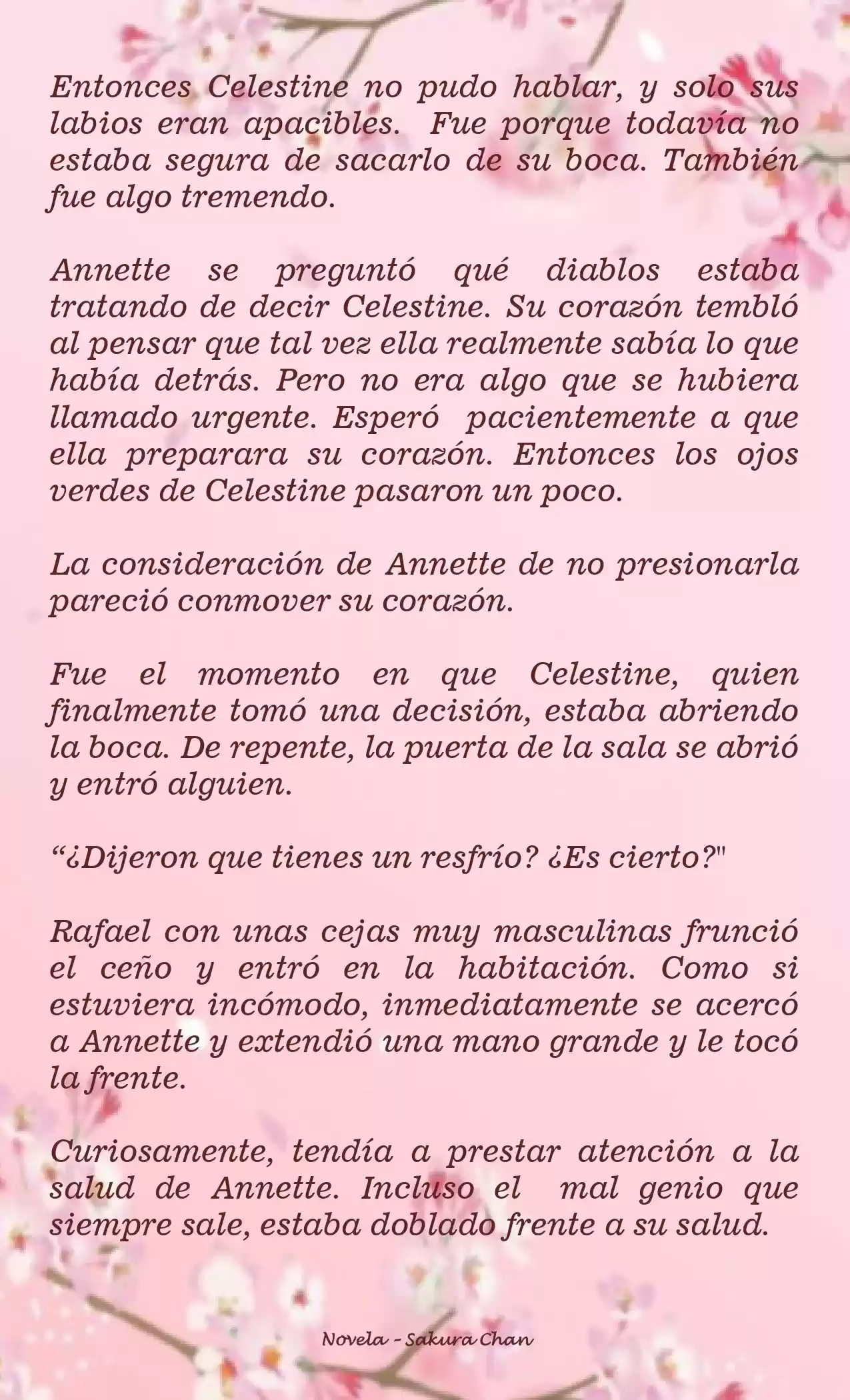 Entonces Celestine no pudo hablar, y solo sus labios eran apacibles. Fue porque todavía no estaba segura de sacarlo de su boca. También fue algo tremendo.

Annette se preguntó qué diablos estaba tratando de decir Celestine. Su corazón tembló al pensar que tal vez ella realmente sabía lo que había detrás. Pero no era algo que se hubiera llamado urgente. Esperó pacientemente a que ella preparara su corazón. Entonces los ojos verdes de Celestine pasaron un poco.

La consideración de Annette de no presionarla pareció conmover su corazón.

Fue el momento en que Celestine, quien finalmente tomó una decisión, estaba abriendo la boca. De repente, la puerta de la sala se abrió y entró alguien.

"¿Dijeron que tienes un resfrío? ¿Es cierto?"

Rafael con unas cejas muy masculinas frunció el ceño y entró en la habitación. Como si estuviera incómodo, inmediatamente se acercó a Annette y extendió una mano grande y le tocó la frente.

Curiosamente, tendía a prestar atención a la salud de Annette. Incluso el mal genio que siempre sale, estaba doblado frente a su salud.

Novela - Sakura Chan